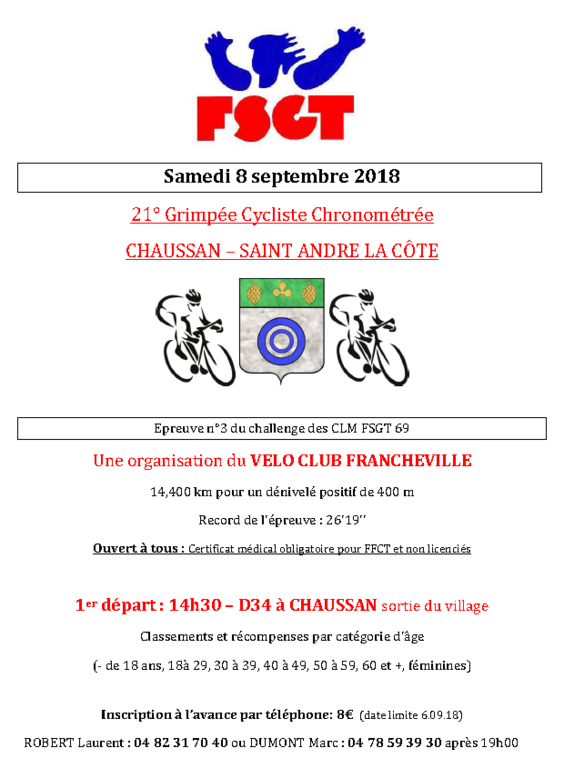 FSGT

Samedi 8 septembre 2018

21° Grimpée Cycliste Chronométrée

CHAUSSAN – SAINT ANDRE LA CÔTE

Epreuve n°3 du challenge des CLM FSGT 69

Une organisation du VELO CLUB FRANCHEVILLE

14,400 km pour un dénivelé positif de 400 m

Record de l'épreuve : 26'19''

Ouvert à tous : Certificat médical obligatoire pour FFCT et non licenciés

1er départ : 14h30 – D34 à CHAUSSAN sortie du village

Classements et récompenses par catégorie d'âge

(- de 18 ans, 18à 29, 30 à 39, 40 à 49, 50 à 59, 60 et +, féminines)

Inscription à l'avance par téléphone: 8€ (date limite 6.09.18)

ROBERT Laurent : 04 82 31 70 40 ou DUMONT Marc : 04 78 59 39 30 après 19h00